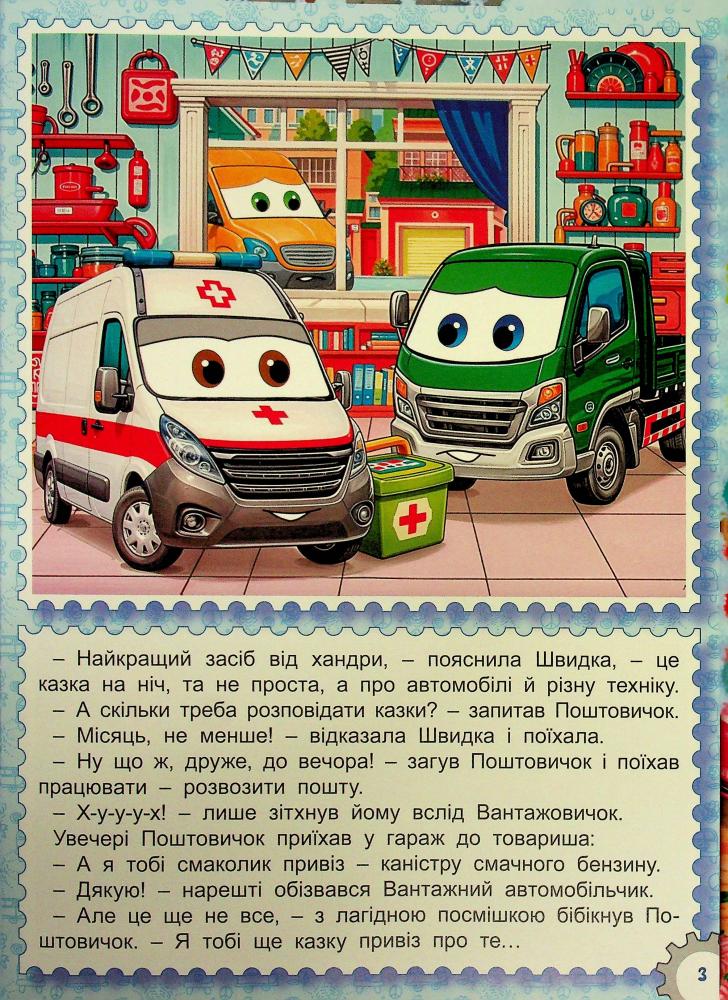 – Найкращий засіб від хандри, – пояснила Швидка, – це казка на ніч, та не проста, а про автомобілі й різну техніку.

– А скільки треба розповідати казки? – запитав Поштовичок.

– Місяць, не менше! – відказала Швидка і поїхала.

– Ну що ж, друже, до вечора! – загув Поштовичок і поїхав працювати – розвозити пошту.

– Х-у-у-у-х! – лише зітхнув йому вслід Вантажовичок.

Увечері Поштовичок приїхав у гараж до товариша:

– А я тобі смаколик привіз – каністру смачного бензину.

– Дякую! – нарешті обізвався Вантажний автомобільчик.

– Але це ще не все, – з лагідною посмішкою бібікнув Поштовичок. – Я тобі ще казку привіз про те...

3